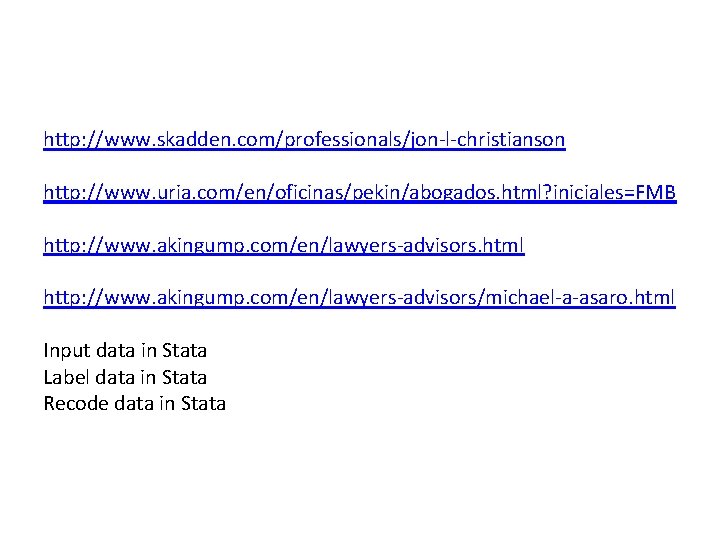 http://www.skadden.com/professionals/jon-l-christianson

http://www.uria.com/en/oficinas/pekin/abogados.html?iniciales=FMB

http://www.akingump.com/en/lawyers-advisors.html

http://www.akingump.com/en/lawyers-advisors/michael-a-asaro.html

Input data in Stata
Label data in Stata
Recode data in Stata